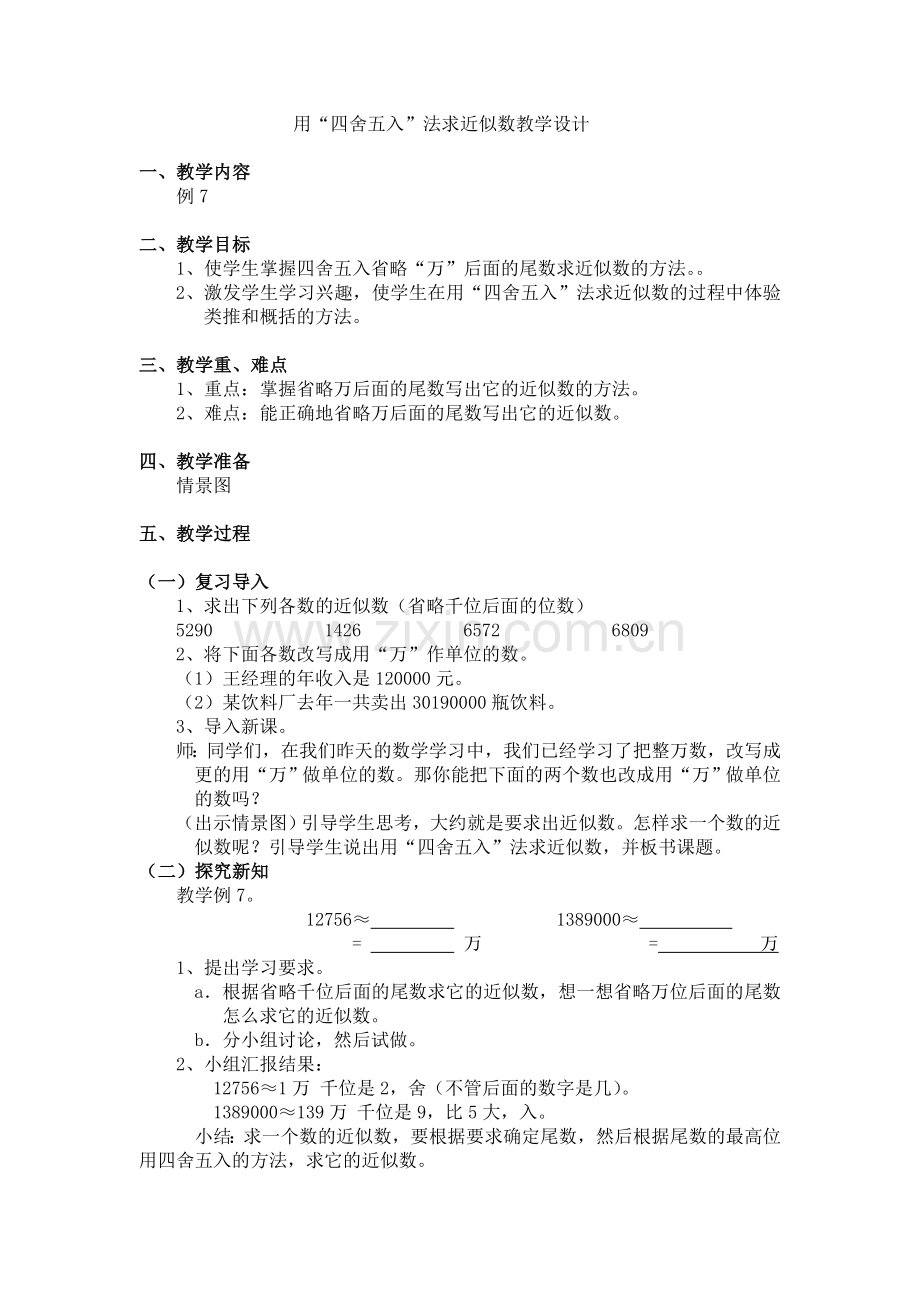 用“四舍五入”法求近似数教学设计

一、教学内容
例7

二、教学目标
1、使学生掌握四舍五入省略“万”后面的尾数求近似数的方法。。
2、激发学生学习兴趣，使学生在用“四舍五入”法求近似数的过程中体验类推和概括的方法。

三、教学重、难点
1、重点：掌握省略万后面的尾数写出它的近似数的方法。
2、难点：能正确地省略万后面的尾数写出它的近似数。

四、教学准备
情景图

五、教学过程

（一）复习导入
1、求出下列各数的近似数（省略千位后面的位数）
5290　1426　6572　6809
2、将下面各数改写成用“万”作单位的数。
（1）王经理的年收入是120000元。
（2）某饮料厂去年一共卖出30190000瓶饮料。
3、导入新课。
师:同学们，在我们昨天的数学学习中，我们已经学习了把整万数，改写成更的用“万”做单位的数。那你能把下面的两个数也改成用“万”做单位的数吗？
（出示情景图）引导学生思考，大约就是要求出近似数。怎样求一个数的近似数呢？引导学生说出用“四舍五入”法求近似数，并板书课题。
（二）探究新知
教学例7。
12756≈____　1389000≈____
=____万　=____万
1、提出学习要求。
a．根据省略千位后面的尾数求它的近似数，想一想省略万位后面的尾数怎么求它的近似数。
b．分小组讨论，然后试做。
2、小组汇报结果：
12756≈1万 千位是2，舍（不管后面的数字是几）。
1389000≈139万 千位是9，比5大，入。
小结:求一个数的近似数，要根据要求确定尾数，然后根据尾数的最高位用四舍五入的方法，求它的近似数。

www.zixin.com.cn